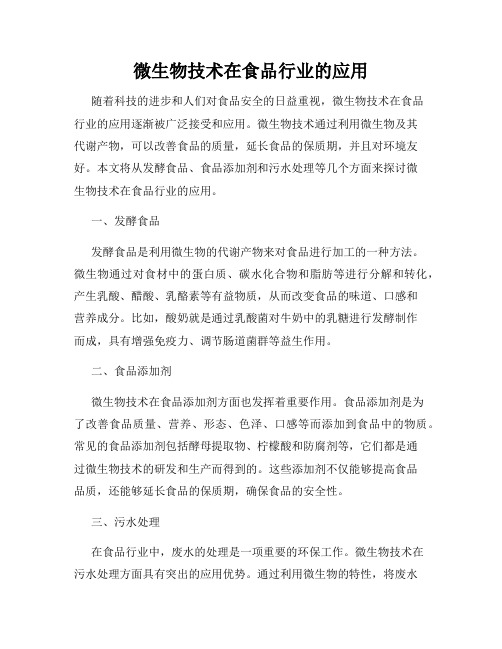 微生物技术在食品行业的应用

随着科技的进步和人们对食品安全的日益重视，微生物技术在食品行业的应用逐渐被广泛接受和应用。微生物技术通过利用微生物及其代谢产物，可以改善食品的质量，延长食品的保质期，并且对环境友好。本文将从发酵食品、食品添加剂和污水处理等几个方面来探讨微生物技术在食品行业的应用。

一、发酵食品

发酵食品是利用微生物的代谢产物来对食品进行加工的一种方法。微生物通过对食材中的蛋白质、碳水化合物和脂肪等进行分解和转化，产生乳酸、醋酸、乳酪素等有益物质，从而改变食品的味道、口感和营养成分。比如，酸奶就是通过乳酸菌对牛奶中的乳糖进行发酵制作而成，具有增强免疫力、调节肠道菌群等益生作用。

二、食品添加剂

微生物技术在食品添加剂方面也发挥着重要作用。食品添加剂是为了改善食品质量、营养、形态、色泽、口感等而添加到食品中的物质。常见的食品添加剂包括酵母提取物、柠檬酸和防腐剂等，它们都是通过微生物技术的研发和生产而得到的。这些添加剂不仅能够提高食品品质，还能够延长食品的保质期，确保食品的安全性。

三、污水处理

在食品行业中，废水的处理是一项重要的环保工作。微生物技术在污水处理方面具有突出的应用优势。通过利用微生物的特性，将废水